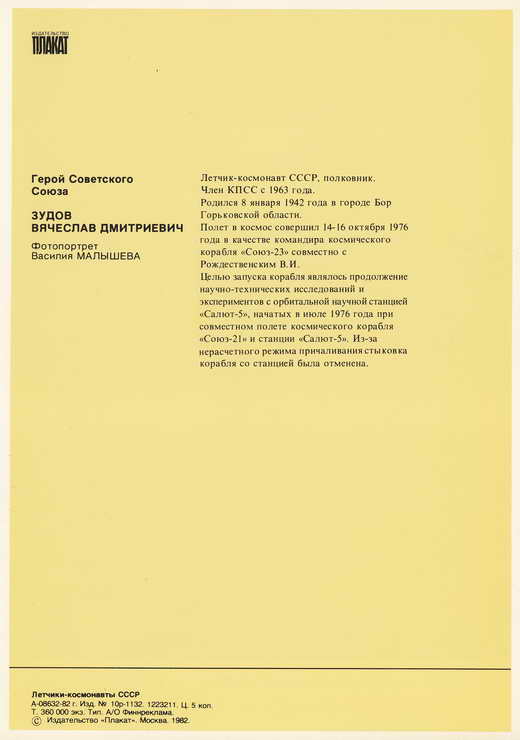 ИЗДАТЕЛЬСТВО
ПЛАКАТ

Герой Советского Союза

ЗУДОВ ВЯЧЕСЛАВ ДМИТРИЕВИЧ

Фотопортрет Василия МАЛЫШЕВА

Летчик-космонавт СССР, полковник.
Член КПСС с 1963 года.
Родился 8 января 1942 года в городе Бор Горьковской области.
Полет в космос совершил 14-16 октября 1976 года в качестве командира космического корабля «Союз-23» совместно с Рождественским В.И.
Целью запуска корабля являлось продолжение научно-технических исследований и экспериментов с орбитальной научной станцией «Салют-5», начатых в июле 1976 года при совместном полете космического корабля «Союз-21» и станции «Салют-5». Из-за нерасчетного режима причаливания стыковка корабля со станцией была отменена.

Летчики-космонавты СССР
А-08632-82 г. Изд. № 10р-1132. 1223211. Ц. 5 коп.
Т. 360 000 экз. Тип. А/О Финнреклама.
© Издательство «Плакат». Москва. 1982.